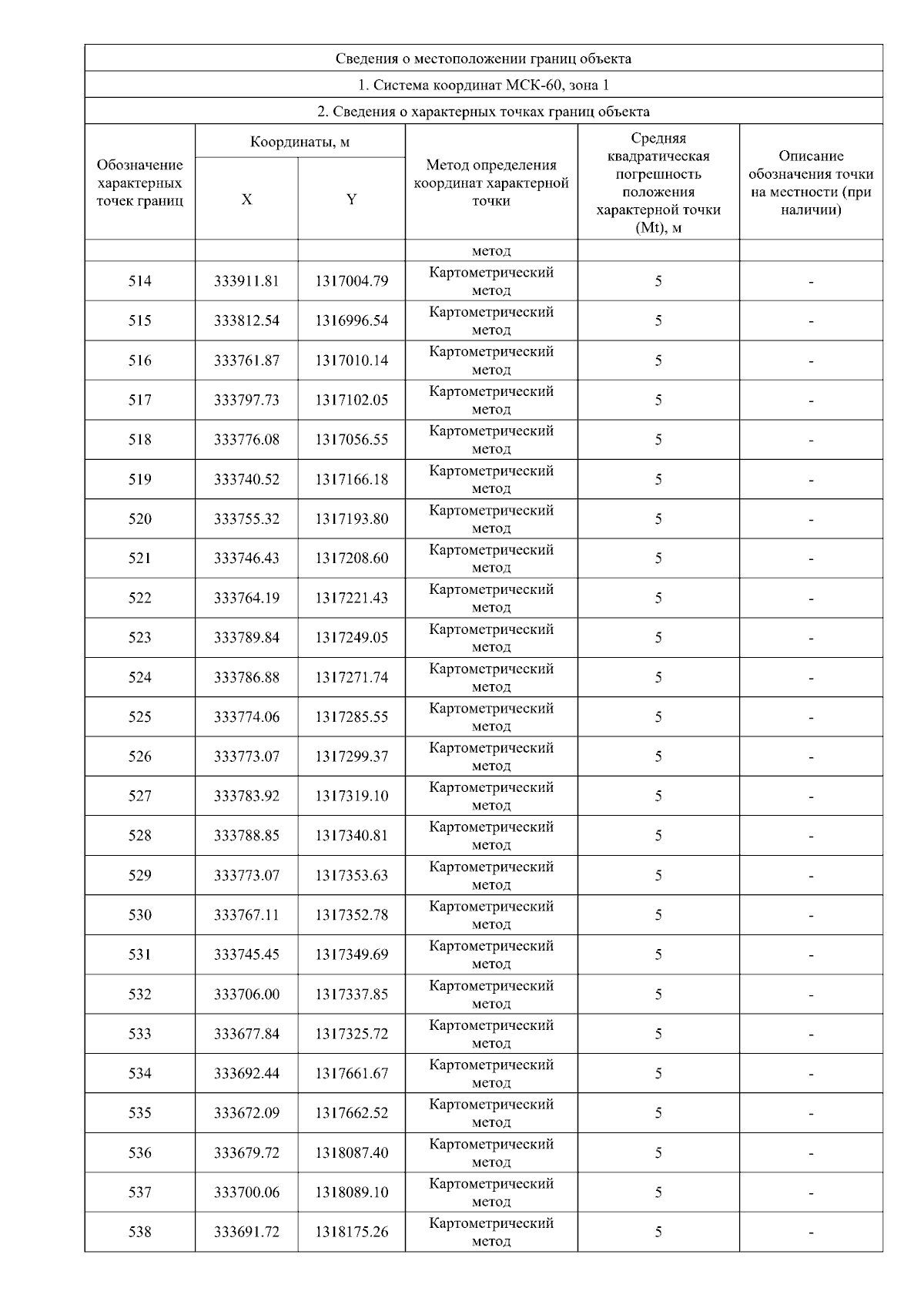 Сведения о местоположении границ объекта

1. Система координат МСК-60, зона 1

2. Сведения о характерных точках границ объекта

| Обозначение характерных точек границ | Координаты, м X | Координаты, м Y | Метод определения координат характерной точки | Средняя квадратическая погрешность положения характерной точки (Mt), м | Описание обозначения точки на местности (при наличии) |
|---|---|---|---|---|---|
| | | | метод | | |
| 514 | 333911.81 | 1317004.79 | Картометрический метод | 5 | - |
| 515 | 333812.54 | 1316996.54 | Картометрический метод | 5 | - |
| 516 | 333761.87 | 1317010.14 | Картометрический метод | 5 | - |
| 517 | 333797.73 | 1317102.05 | Картометрический метод | 5 | - |
| 518 | 333776.08 | 1317056.55 | Картометрический метод | 5 | - |
| 519 | 333740.52 | 1317166.18 | Картометрический метод | 5 | - |
| 520 | 333755.32 | 1317193.80 | Картометрический метод | 5 | - |
| 521 | 333746.43 | 1317208.60 | Картометрический метод | 5 | - |
| 522 | 333764.19 | 1317221.43 | Картометрический метод | 5 | - |
| 523 | 333789.84 | 1317249.05 | Картометрический метод | 5 | - |
| 524 | 333786.88 | 1317271.74 | Картометрический метод | 5 | - |
| 525 | 333774.06 | 1317285.55 | Картометрический метод | 5 | - |
| 526 | 333773.07 | 1317299.37 | Картометрический метод | 5 | - |
| 527 | 333783.92 | 1317319.10 | Картометрический метод | 5 | - |
| 528 | 333788.85 | 1317340.81 | Картометрический метод | 5 | - |
| 529 | 333773.07 | 1317353.63 | Картометрический метод | 5 | - |
| 530 | 333767.11 | 1317352.78 | Картометрический метод | 5 | - |
| 531 | 333745.45 | 1317349.69 | Картометрический метод | 5 | - |
| 532 | 333706.00 | 1317337.85 | Картометрический метод | 5 | - |
| 533 | 333677.84 | 1317325.72 | Картометрический метод | 5 | - |
| 534 | 333692.44 | 1317661.67 | Картометрический метод | 5 | - |
| 535 | 333672.09 | 1317662.52 | Картометрический метод | 5 | - |
| 536 | 333679.72 | 1318087.40 | Картометрический метод | 5 | - |
| 537 | 333700.06 | 1318089.10 | Картометрический метод | 5 | - |
| 538 | 333691.72 | 1318175.26 | Картометрический метод | 5 | - |